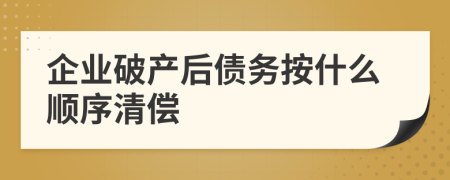 企业破产后债务按什么顺序清偿